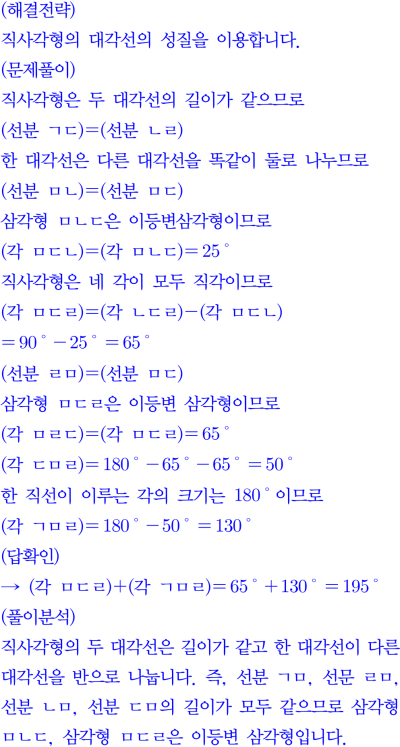 (해결전략)
직사각형의 대각선의 성질을 이용합니다.
(문제풀이)
직사각형은 두 대각선의 길이가 같으므로
(선분 ㄱㄷ)=(선분 ㄴㄹ)
한 대각선은 다른 대각선을 똑같이 둘로 나누므로
(선분 ㅁㄴ)=(선분 ㅁㄷ)
삼각형 ㅁㄴㄷ은 이등변삼각형이므로
(각 ㅁㄷㄴ)=(각 ㅁㄴㄷ)$=25^\circ$
직사각형은 네 각이 모두 직각이므로
(각 ㅁㄷㄹ)=(각 ㄴㄷㄹ)−(각 ㅁㄷㄴ)
$=90^\circ-25^\circ=65^\circ$
(선분 ㄹㅁ)=(선분 ㅁㄷ)
삼각형 ㅁㄷㄹ은 이등변 삼각형이므로
(각 ㅁㄹㄷ)=(각 ㅁㄷㄹ)$=65^\circ$
(각 ㄷㅁㄹ)$=180^\circ-65^\circ-65^\circ=50^\circ$
한 직선이 이루는 각의 크기는 $180^\circ$이므로
(각 ㄱㅁㄹ)$=180^\circ-50^\circ=130^\circ$
(답확인)
→ (각 ㅁㄷㄹ)+(각 ㄱㅁㄹ)$=65^\circ+130^\circ=195^\circ$
(풀이분석)
직사각형의 두 대각선은 길이가 같고 한 대각선이 다른 대각선을 반으로 나눕니다. 즉, 선분 ㄱㅁ, 선문 ㄹㅁ, 선분 ㄴㅁ, 선분 ㄷㅁ의 길이가 모두 같으므로 삼각형 ㅁㄴㄷ, 삼각형 ㅁㄷㄹ은 이등변 삼각형입니다.